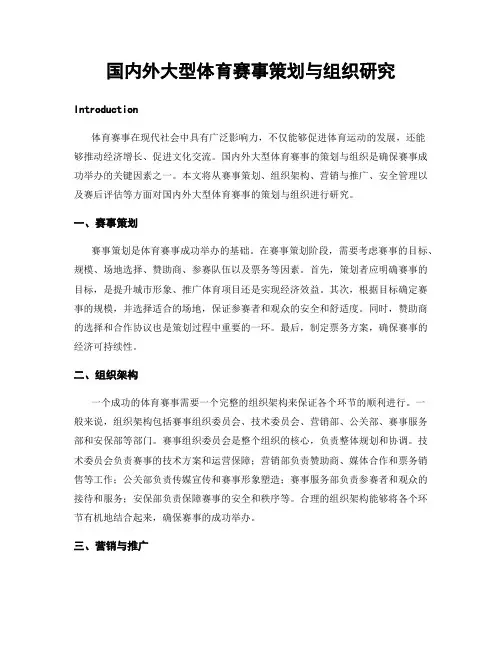 国内外大型体育赛事策划与组织研究

Introduction

体育赛事在现代社会中具有广泛影响力，不仅能够促进体育运动的发展，还能够推动经济增长、促进文化交流。国内外大型体育赛事的策划与组织是确保赛事成功举办的关键因素之一。本文将从赛事策划、组织架构、营销与推广、安全管理以及赛后评估等方面对国内外大型体育赛事的策划与组织进行研究。

一、赛事策划

赛事策划是体育赛事成功举办的基础。在赛事策划阶段，需要考虑赛事的目标、规模、场地选择、赞助商、参赛队伍以及票务等因素。首先，策划者应明确赛事的目标，是提升城市形象、推广体育项目还是实现经济效益。其次，根据目标确定赛事的规模，并选择适合的场地，保证参赛者和观众的安全和舒适度。同时，赞助商的选择和合作协议也是策划过程中重要的一环。最后，制定票务方案，确保赛事的经济可持续性。

二、组织架构

一个成功的体育赛事需要一个完整的组织架构来保证各个环节的顺利进行。一般来说，组织架构包括赛事组织委员会、技术委员会、营销部、公关部、赛事服务部和安保部等部门。赛事组织委员会是整个组织的核心，负责整体规划和协调。技术委员会负责赛事的技术方案和运营保障；营销部负责赞助商、媒体合作和票务销售等工作；公关部负责传媒宣传和赛事形象塑造；赛事服务部负责参赛者和观众的接待和服务；安保部负责保障赛事的安全和秩序等。合理的组织架构能够将各个环节有机地结合起来，确保赛事的成功举办。

三、营销与推广